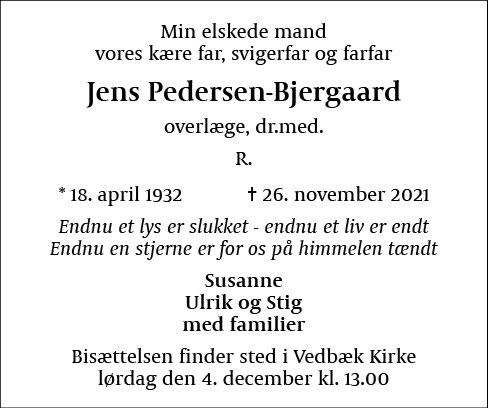 Min elskede mand
vores kære far, svigerfar og farfar

Jens Pedersen-Bjergaard

overlæge, dr.med.

R.

* 18. april 1932 † 26. november 2021

Endnu et lys er slukket - endnu et liv er endt
Endnu en stjerne er for os på himmelen tændt

Susanne
Ulrik og Stig
med familier

Bisættelsen finder sted i Vedbæk Kirke
lørdag den 4. december kl. 13.00